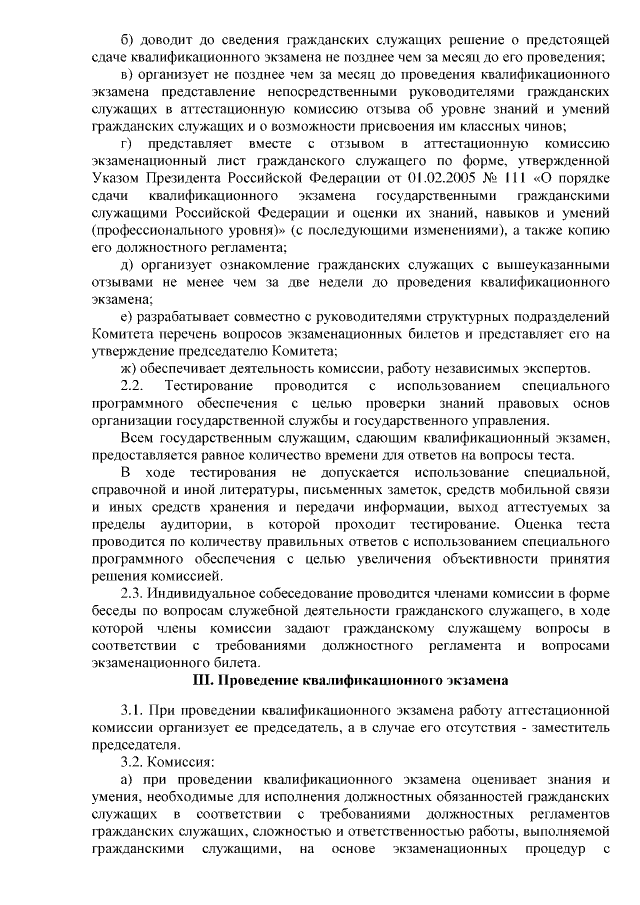 б) доводит до сведения гражданских служащих решение о предстоящей сдаче квалификационного экзамена не позднее чем за месяц до его проведения;

в) организует не позднее чем за месяц до проведения квалификационного экзамена представление непосредственными руководителями гражданских служащих в аттестационную комиссию отзыва об уровне знаний и умений гражданских служащих и о возможности присвоения им классных чинов;

г) представляет вместе с отзывом в аттестационную комиссию экзаменационный лист гражданского служащего по форме, утвержденной Указом Президента Российской Федерации от 01.02.2005 № 111 «О порядке сдачи квалификационного экзамена государственными гражданскими служащими Российской Федерации и оценки их знаний, навыков и умений (профессионального уровня)» (с последующими изменениями), а также копию его должностного регламента;

д) организует ознакомление гражданских служащих с вышеуказанными отзывами не менее чем за две недели до проведения квалификационного экзамена;

е) разрабатывает совместно с руководителями структурных подразделений Комитета перечень вопросов экзаменационных билетов и представляет его на утверждение председателю Комитета;

ж) обеспечивает деятельность комиссии, работу независимых экспертов.

2.2. Тестирование проводится с использованием специального программного обеспечения с целью проверки знаний правовых основ организации государственной службы и государственного управления.

Всем государственным служащим, сдающим квалификационный экзамен, предоставляется равное количество времени для ответов на вопросы теста.

В ходе тестирования не допускается использование специальной, справочной и иной литературы, письменных заметок, средств мобильной связи и иных средств хранения и передачи информации, выход аттестуемых за пределы аудитории, в которой проходит тестирование. Оценка теста проводится по количеству правильных ответов с использованием специального программного обеспечения с целью увеличения объективности принятия решения комиссией.

2.3. Индивидуальное собеседование проводится членами комиссии в форме беседы по вопросам служебной деятельности гражданского служащего, в ходе которой члены комиссии задают гражданскому служащему вопросы в соответствии с требованиями должностного регламента и вопросами экзаменационного билета.

III. Проведение квалификационного экзамена

3.1. При проведении квалификационного экзамена работу аттестационной комиссии организует ее председатель, а в случае его отсутствия - заместитель председателя.

3.2. Комиссия:

а) при проведении квалификационного экзамена оценивает знания и умения, необходимые для исполнения должностных обязанностей гражданских служащих в соответствии с требованиями должностных регламентов гражданских служащих, сложностью и ответственностью работы, выполняемой гражданскими служащими, на основе экзаменационных процедур с